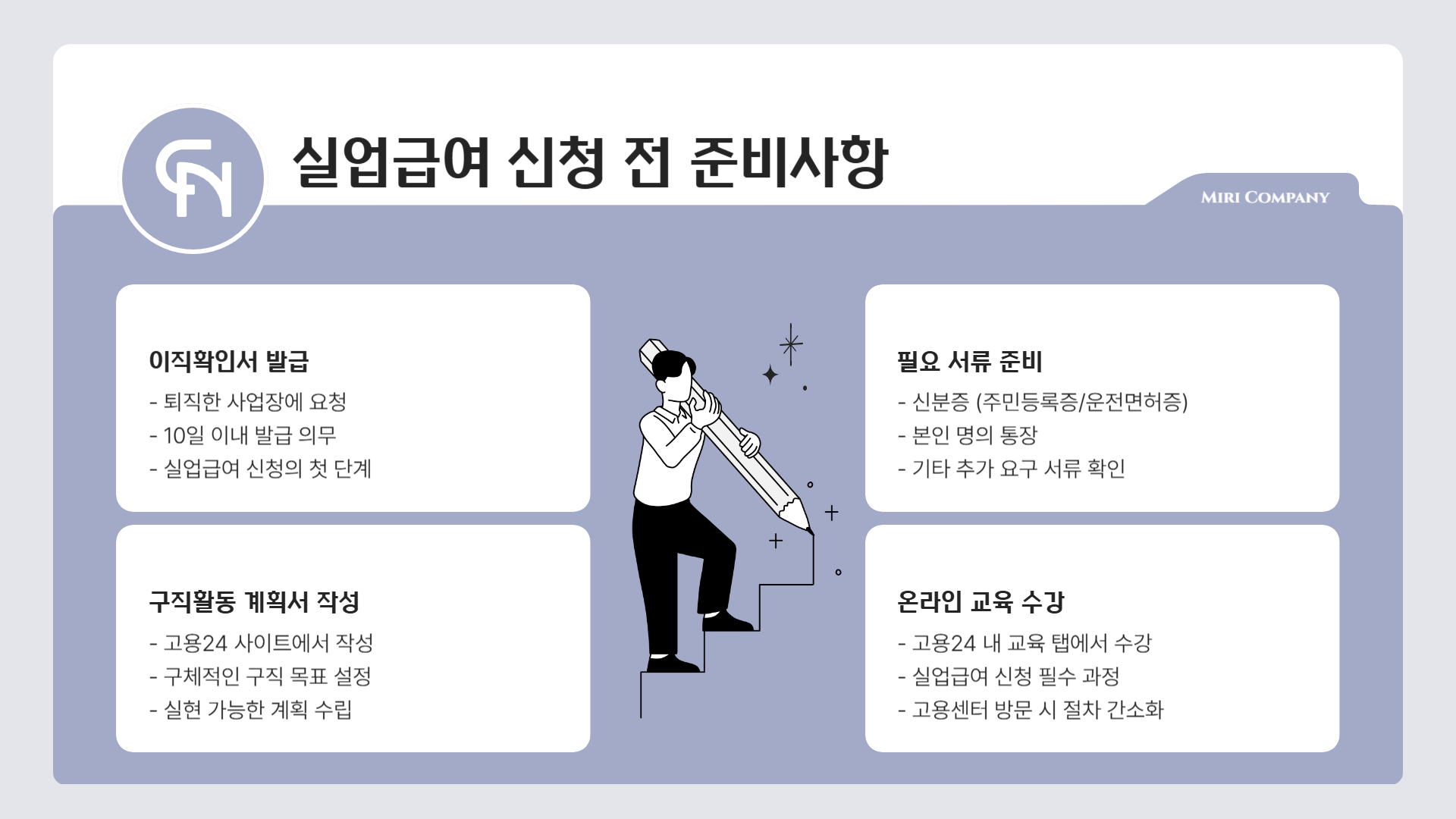 실업급여 신청 전 준비사항

MIRI COMPANY

이직확인서 발급

- 퇴직한 사업장에 요청
- 10일 이내 발급 의무
- 실업급여 신청의 첫 단계

구직활동 계획서 작성

- 고용24 사이트에서 작성
- 구체적인 구직 목표 설정
- 실현 가능한 계획 수립

필요 서류 준비

- 신분증 (주민등록증/운전면허증)
- 본인 명의 통장
- 기타 추가 요구 서류 확인

온라인 교육 수강

- 고용24 내 교육 탭에서 수강
- 실업급여 신청 필수 과정
- 고용센터 방문 시 절차 간소화